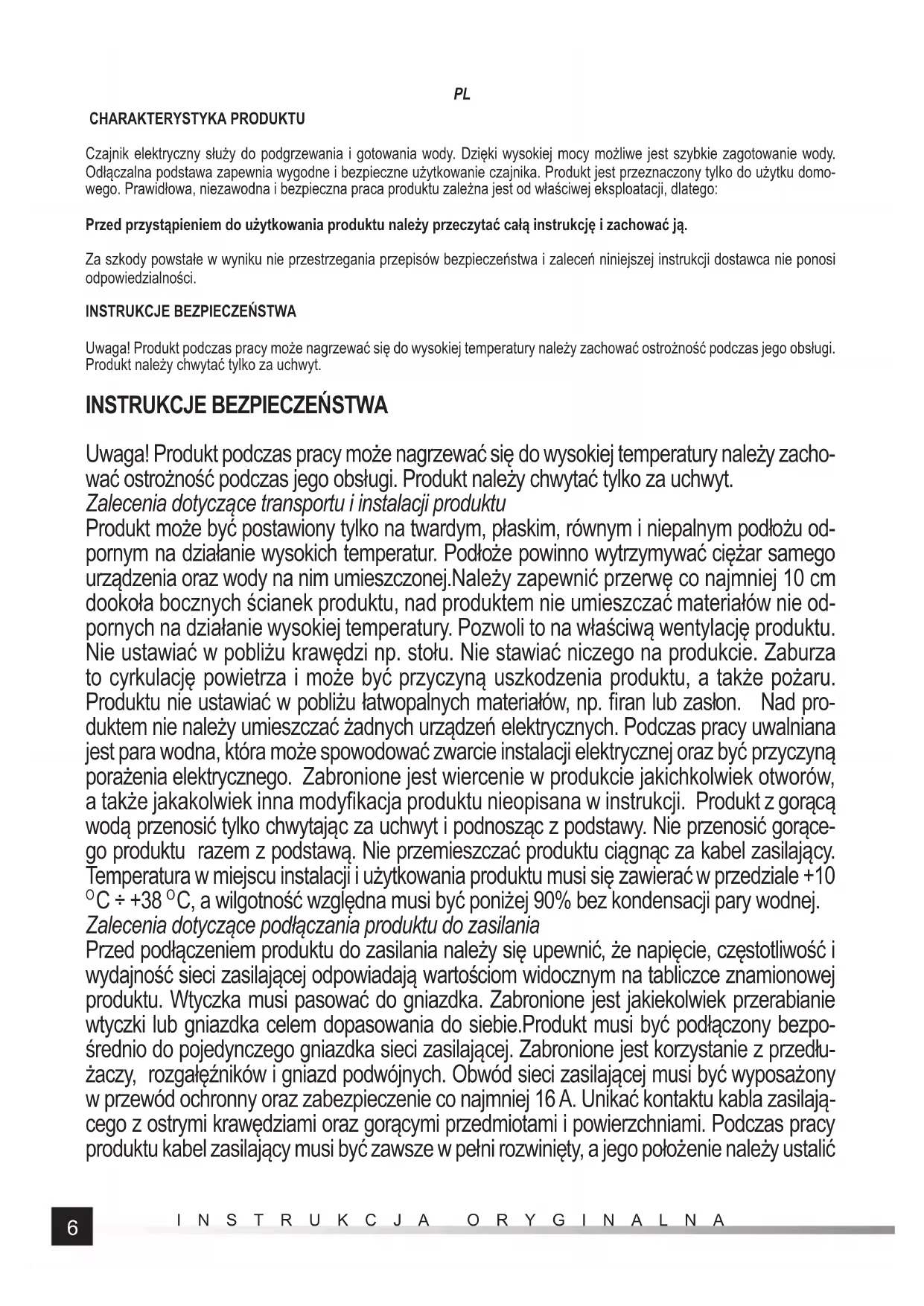 PL

CHARAKTERYSTYKA PRODUKTU

Czajnik elektryczny służy do podgrzewania i gotowania wody. Dzięki wysokiej mocy możliwe jest szybkie zagotowanie wody. Odłączalna podstawa zapewnia wygodne i bezpieczne użytkowanie czajnika. Produkt jest przeznaczony tylko do użytku domowego. Prawidłowa, niezawodna i bezpieczna praca produktu zależna jest od właściwej eksploatacji, dlatego:

Przed przystąpieniem do użytkowania produktu należy przeczytać całą instrukcję i zachować ją.

Za szkody powstałe w wyniku nie przestrzegania przepisów bezpieczeństwa i zaleceń niniejszej instrukcji dostawca nie ponosi odpowiedzialności.

INSTRUKCJE BEZPIECZEŃSTWA

Uwaga! Produkt podczas pracy może nagrzewać się do wysokiej temperatury należy zachować ostrożność podczas jego obsługi. Produkt należy chwytać tylko za uchwyt.

INSTRUKCJE BEZPIECZEŃSTWA

Uwaga! Produkt podczas pracy może nagrzewać się do wysokiej temperatury należy zachować ostrożność podczas jego obsługi. Produkt należy chwytać tylko za uchwyt.
Zalecenia dotyczące transportu i instalacji produktu
Produkt może być postawiony tylko na twardym, płaskim, równym i niepalnym podłożu odpornym na działanie wysokich temperatur. Podłoże powinno wytrzymywać ciężar samego urządzenia oraz wody na nim umieszczonej.Należy zapewnić przerwę co najmniej 10 cm dookoła bocznych ścianek produktu, nad produktem nie umieszczać materiałów nie odpornych na działanie wysokiej temperatury. Pozwoli to na właściwą wentylację produktu. Nie ustawiać w pobliżu krawędzi np. stołu. Nie stawiać niczego na produkcie. Zaburza to cyrkulację powietrza i może być przyczyną uszkodzenia produktu, a także pożaru. Produktu nie ustawiać w pobliżu łatwopalnych materiałów, np. firan lub zasłon. Nad produktem nie należy umieszczać żadnych urządzeń elektrycznych. Podczas pracy uwalniana jest para wodna, która może spowodować zwarcie instalacji elektrycznej oraz być przyczyną porażenia elektrycznego. Zabronione jest wiercenie w produkcie jakichkolwiek otworów, a także jakakolwiek inna modyfikacja produktu nieopisana w instrukcji. Produkt z gorącą wodą przenosić tylko chwytając za uchwyt i podnosząc z podstawy. Nie przenosić gorącego produktu razem z podstawą. Nie przemieszczać produktu ciągnąc za kabel zasilający. Temperatura w miejscu instalacji i użytkowania produktu musi się zawierać w przedziale +10 $^{O}$C ÷ +38 $^{O}$C, a wilgotność względna musi być poniżej 90% bez kondensacji pary wodnej.
Zalecenia dotyczące podłączania produktu do zasilania
Przed podłączeniem produktu do zasilania należy się upewnić, że napięcie, częstotliwość i wydajność sieci zasilającej odpowiadają wartościom widocznym na tabliczce znamionowej produktu. Wtyczka musi pasować do gniazdka. Zabronione jest jakiekolwiek przerabianie wtyczki lub gniazdka celem dopasowania do siebie.Produkt musi być podłączony bezpośrednio do pojedynczego gniazdka sieci zasilającej. Zabronione jest korzystanie z przedłużaczy, rozgałęźników i gniazd podwójnych. Obwód sieci zasilającej musi być wyposażony w przewód ochronny oraz zabezpieczenie co najmniej 16 A. Unikać kontaktu kabla zasilającego z ostrymi krawędziami oraz gorącymi przedmiotami i powierzchniami. Podczas pracy produktu kabel zasilający musi być zawsze w pełni rozwinięty, a jego położenie należy ustalić

6

INSTRUKCJA ORYGINALNA